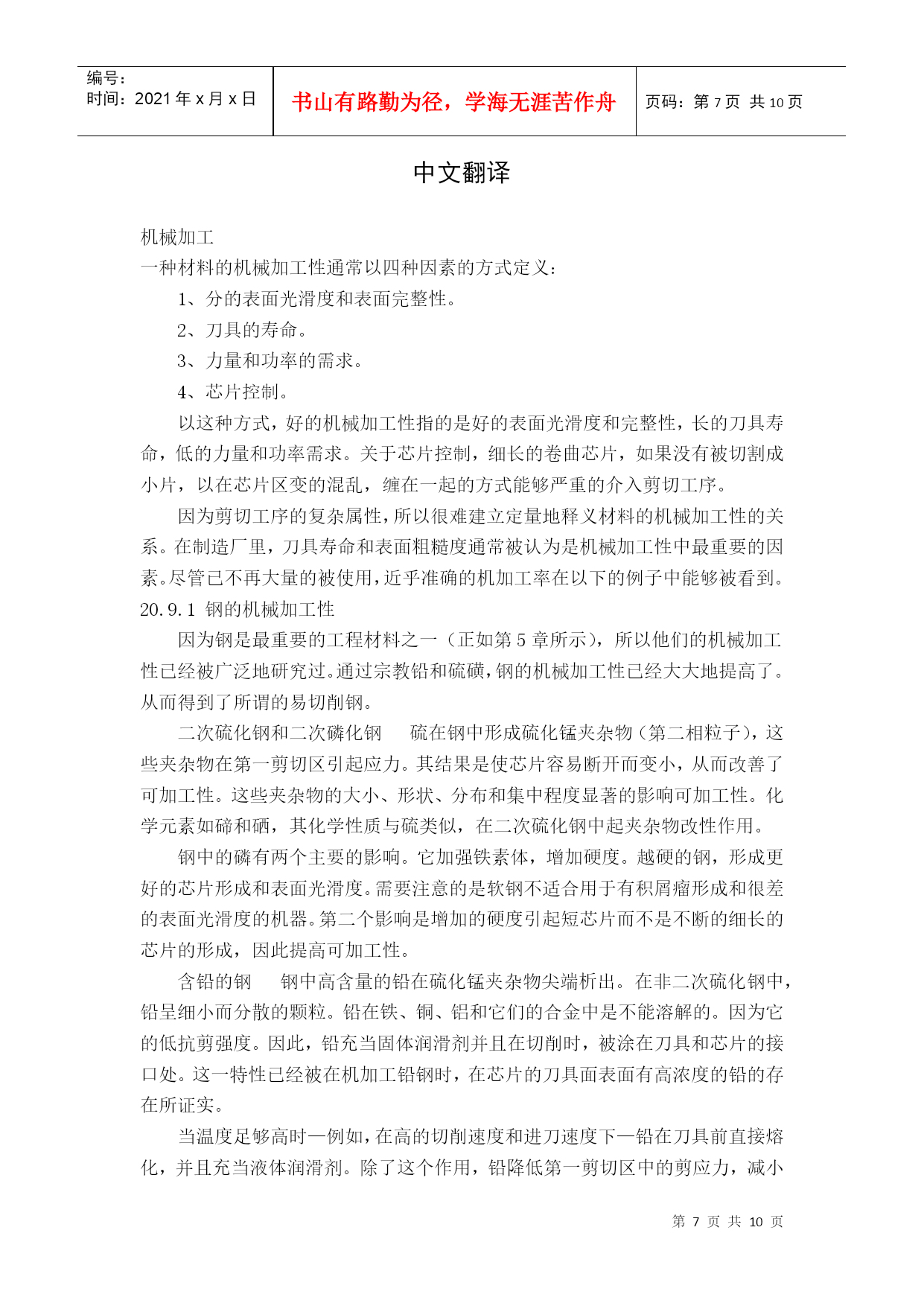 编号:
时间：2021 年 x 月 x 日

书山有路勤为径，学海无涯苦作舟

页码：第 7 页 共 10 页

中文翻译

机械加工
一种材料的机械加工性通常以四种因素的方式定义：

1、分的表面光滑度和表面完整性。

2、刀具的寿命。

3、力量和功率的需求。

4、芯片控制。

以这种方式，好的机械加工性指的是好的表面光滑度和完整性，长的刀具寿命，低的力量和功率需求。关于芯片控制，细长的卷曲芯片，如果没有被切割成小片，以在芯片区变的混乱，缠在一起的方式能够严重的介入剪切工序。

因为剪切工序的复杂属性，所以很难建立定量地释义材料的机械加工性的关系。在制造厂里，刀具寿命和表面粗糙度通常被认为是机械加工性中最重要的因素。尽管已不再大量的被使用，近乎准确的机加工率在以下的例子中能够被看到。
20.9.1 钢的机械加工性

因为钢是最重要的工程材料之一（正如第 5 章所示），所以他们的机械加工性已经被广泛地研究过。通过宗教铅和硫磺，钢的机械加工性已经大大地提高了。从而得到了所谓的易切削钢。

二次硫化钢和二次磷化钢　硫在钢中形成硫化锰夹杂物（第二相粒子），这些夹杂物在第一剪切区引起应力。其结果是使芯片容易断开而变小，从而改善了可加工性。这些夹杂物的大小、形状、分布和集中程度显著的影响可加工性。化学元素如碲和硒，其化学性质与硫类似，在二次硫化钢中起夹杂物改性作用。

钢中的磷有两个主要的影响。它加强铁素体，增加硬度。越硬的钢，形成更好的芯片形成和表面光滑度。需要注意的是软钢不适合用于有积屑瘤形成和很差的表面光滑度的机器。第二个影响是增加的硬度引起短芯片而不是不断的细长的芯片的形成，因此提高可加工性。

含铅的钢　钢中高含量的铅在硫化锰夹杂物尖端析出。在非二次硫化钢中，铅呈细小而分散的颗粒。铅在铁、铜、铝和它们的合金中是不能溶解的。因为它的低抗剪强度。因此，铅充当固体润滑剂并且在切削时，被涂在刀具和芯片的接口处。这一特性已经被在机加工铅钢时，在芯片的刀具面表面有高浓度的铅的存在所证实。

当温度足够高时—例如，在高的切削速度和进刀速度下—铅在刀具前直接熔化，并且充当液体润滑剂。除了这个作用，铅降低第一剪切区中的剪应力，减小

第 7 页 共 10 页